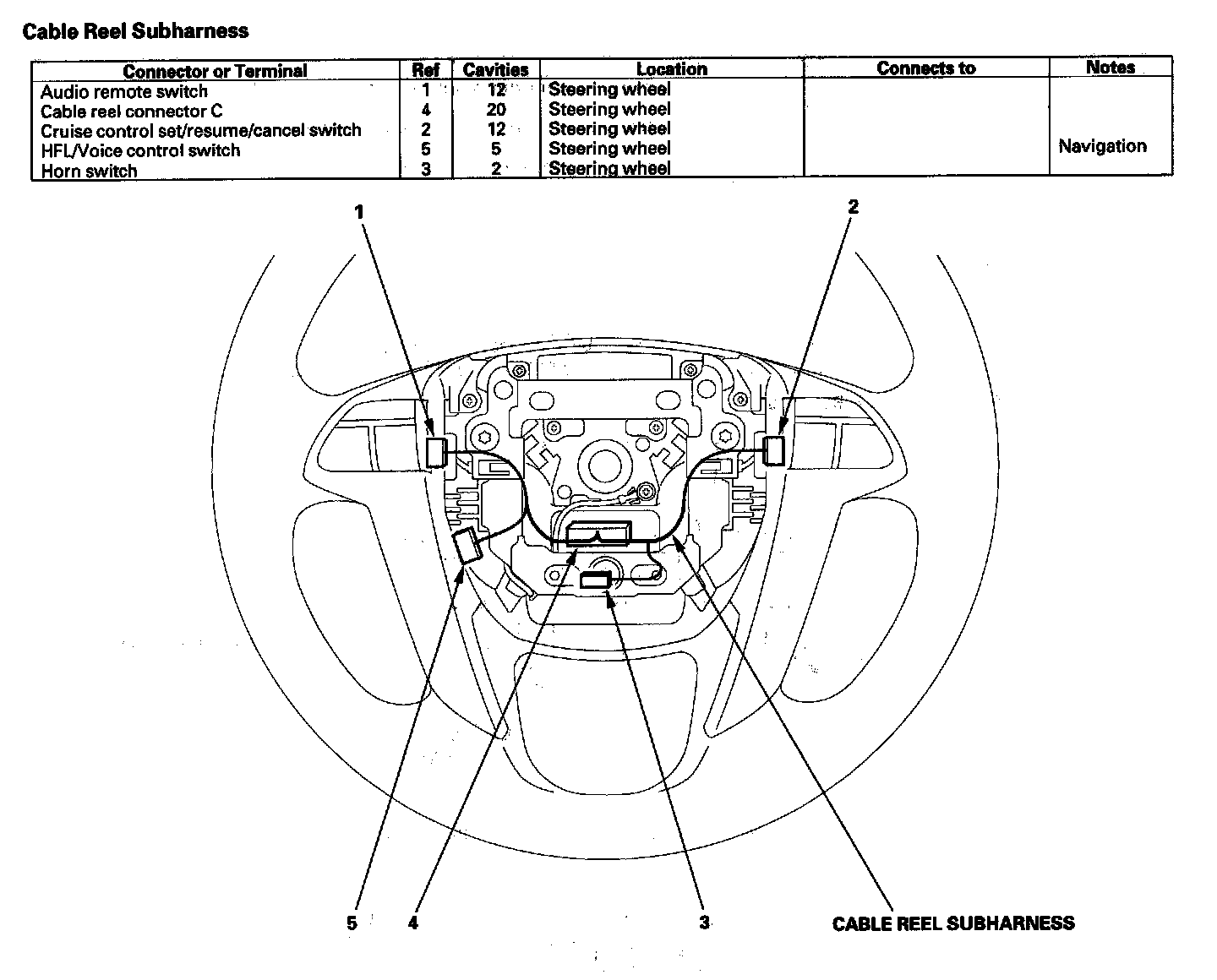 Cable Reel Subharness

| Connector or Terminal | Ref | Cavities | Location | Connects to | Notes |
|---|---|---|---|---|---|
| Audio remote switch | 1 | 12 | Steering wheel | | |
| Cable reel connector C | 4 | 20 | Steering wheel | | |
| Cruise control set/resume/cancel switch | 2 | 12 | Steering wheel | | |
| HFL/Voice control switch | 5 | 5 | Steering wheel | | Navigation |
| Horn switch | 3 | 2 | Steering wheel | | |

1

2

5

4

3

CABLE REEL SUBHARNESS